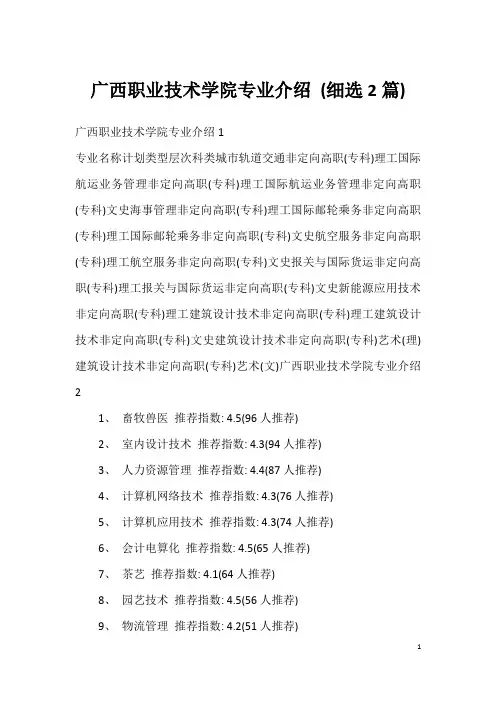 广西职业技术学院专业介绍 (细选 2 篇)

广西职业技术学院专业介绍 1

专业名称计划类型层次科类城市轨道交通非定向高职(专科)理工国际航运业务管理非定向高职(专科)理工国际航运业务管理非定向高职(专科)文史海事管理非定向高职(专科)理工国际邮轮乘务非定向高职(专科)理工国际邮轮乘务非定向高职(专科)文史航空服务非定向高职(专科)理工航空服务非定向高职(专科)文史报关与国际货运非定向高职(专科)理工报关与国际货运非定向高职(专科)文史新能源应用技术非定向高职(专科)理工建筑设计技术非定向高职(专科)理工建筑设计技术非定向高职(专科)文史建筑设计技术非定向高职(专科)艺术(理)建筑设计技术非定向高职(专科)艺术(文)广西职业技术学院专业介绍 2

1、 畜牧兽医 推荐指数: 4.5(96 人推荐)

2、 室内设计技术 推荐指数: 4.3(94 人推荐)

3、 人力资源管理 推荐指数: 4.4(87 人推荐)

4、 计算机网络技术 推荐指数: 4.3(76 人推荐)

5、 计算机应用技术 推荐指数: 4.3(74 人推荐)

6、 会计电算化 推荐指数: 4.5(65 人推荐)

7、 茶艺 推荐指数: 4.1(64 人推荐)

8、 园艺技术 推荐指数: 4.5(56 人推荐)

9、 物流管理 推荐指数: 4.2(51 人推荐)

1